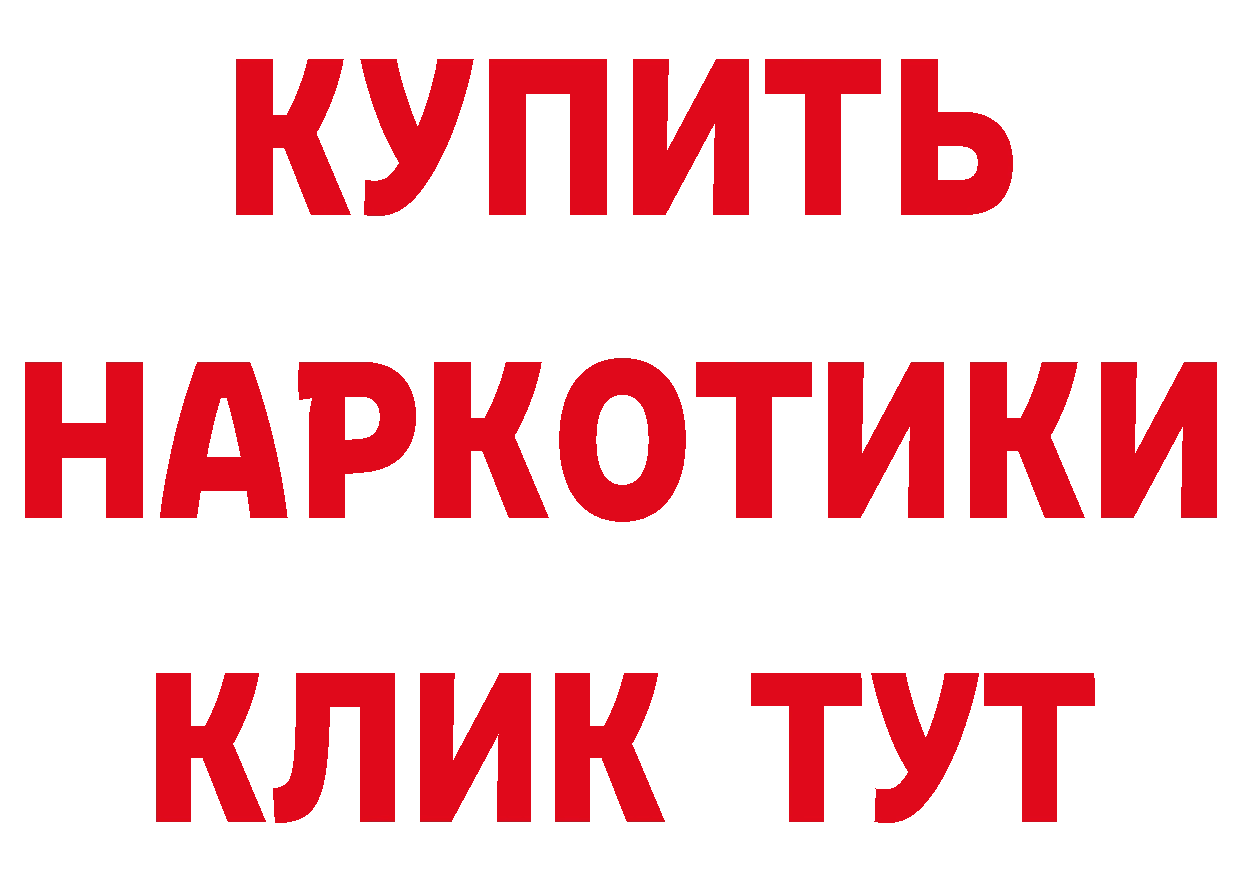 КУПИТЬ
НАРКОТИКИ
КЛИК ТУТ